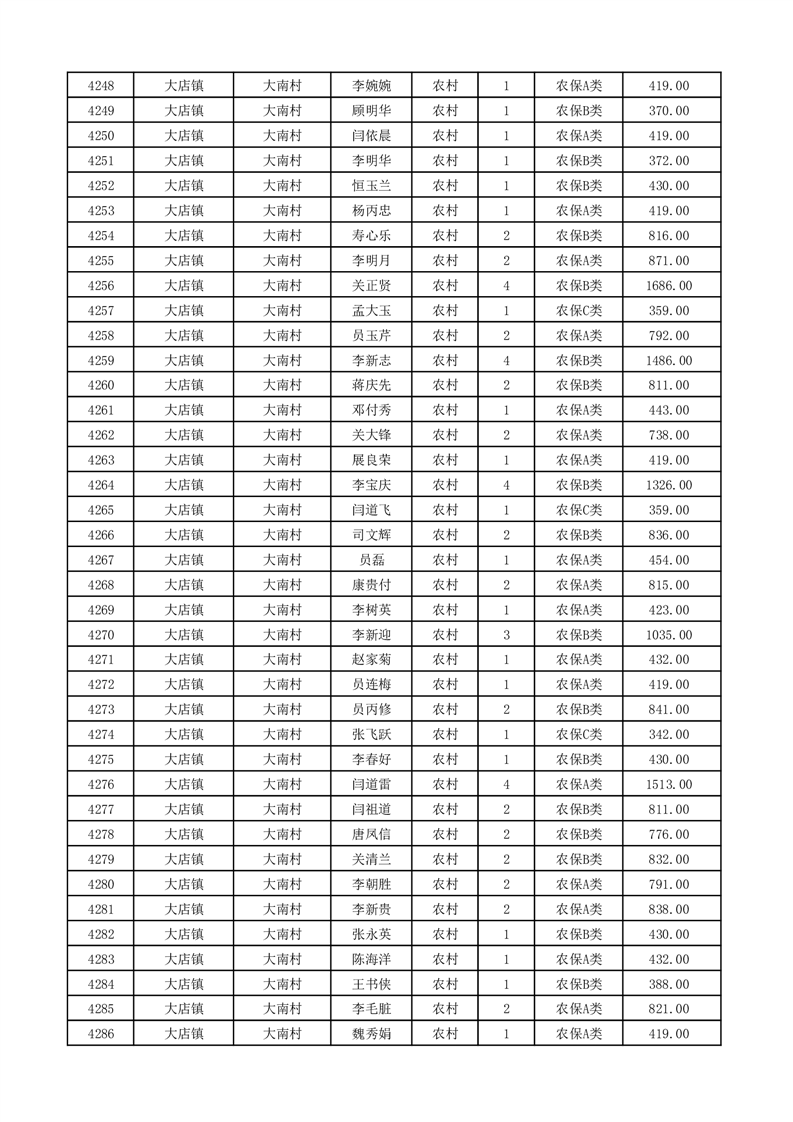 | 4248 | 大店镇 | 大南村 | 李婉婉 | 农村 | 1 | 农保A类 | 419.00 |
|---|---|---|---|---|---|---|---|
| 4249 | 大店镇 | 大南村 | 顾明华 | 农村 | 1 | 农保B类 | 370.00 |
| 4250 | 大店镇 | 大南村 | 闫依晨 | 农村 | 1 | 农保A类 | 419.00 |
| 4251 | 大店镇 | 大南村 | 李明华 | 农村 | 1 | 农保B类 | 372.00 |
| 4252 | 大店镇 | 大南村 | 恒玉兰 | 农村 | 1 | 农保B类 | 430.00 |
| 4253 | 大店镇 | 大南村 | 杨丙忠 | 农村 | 1 | 农保A类 | 419.00 |
| 4254 | 大店镇 | 大南村 | 寿心乐 | 农村 | 2 | 农保B类 | 816.00 |
| 4255 | 大店镇 | 大南村 | 李明月 | 农村 | 2 | 农保A类 | 871.00 |
| 4256 | 大店镇 | 大南村 | 关正贤 | 农村 | 4 | 农保B类 | 1686.00 |
| 4257 | 大店镇 | 大南村 | 孟大玉 | 农村 | 1 | 农保C类 | 359.00 |
| 4258 | 大店镇 | 大南村 | 员玉芹 | 农村 | 2 | 农保A类 | 792.00 |
| 4259 | 大店镇 | 大南村 | 李新志 | 农村 | 4 | 农保B类 | 1486.00 |
| 4260 | 大店镇 | 大南村 | 蒋庆先 | 农村 | 2 | 农保B类 | 811.00 |
| 4261 | 大店镇 | 大南村 | 邓付秀 | 农村 | 1 | 农保A类 | 443.00 |
| 4262 | 大店镇 | 大南村 | 关大锋 | 农村 | 2 | 农保A类 | 738.00 |
| 4263 | 大店镇 | 大南村 | 展良荣 | 农村 | 1 | 农保A类 | 419.00 |
| 4264 | 大店镇 | 大南村 | 李宝庆 | 农村 | 4 | 农保B类 | 1326.00 |
| 4265 | 大店镇 | 大南村 | 闫道飞 | 农村 | 1 | 农保C类 | 359.00 |
| 4266 | 大店镇 | 大南村 | 司文辉 | 农村 | 2 | 农保B类 | 836.00 |
| 4267 | 大店镇 | 大南村 | 员磊 | 农村 | 1 | 农保A类 | 454.00 |
| 4268 | 大店镇 | 大南村 | 康贵付 | 农村 | 2 | 农保A类 | 815.00 |
| 4269 | 大店镇 | 大南村 | 李树英 | 农村 | 1 | 农保A类 | 423.00 |
| 4270 | 大店镇 | 大南村 | 李新迎 | 农村 | 3 | 农保B类 | 1035.00 |
| 4271 | 大店镇 | 大南村 | 赵家菊 | 农村 | 1 | 农保A类 | 432.00 |
| 4272 | 大店镇 | 大南村 | 员连梅 | 农村 | 1 | 农保A类 | 419.00 |
| 4273 | 大店镇 | 大南村 | 员丙修 | 农村 | 2 | 农保B类 | 841.00 |
| 4274 | 大店镇 | 大南村 | 张飞跃 | 农村 | 1 | 农保C类 | 342.00 |
| 4275 | 大店镇 | 大南村 | 李春好 | 农村 | 1 | 农保B类 | 430.00 |
| 4276 | 大店镇 | 大南村 | 闫道雷 | 农村 | 4 | 农保A类 | 1513.00 |
| 4277 | 大店镇 | 大南村 | 闫祖道 | 农村 | 2 | 农保B类 | 811.00 |
| 4278 | 大店镇 | 大南村 | 唐凤信 | 农村 | 2 | 农保B类 | 776.00 |
| 4279 | 大店镇 | 大南村 | 关清兰 | 农村 | 2 | 农保B类 | 832.00 |
| 4280 | 大店镇 | 大南村 | 李朝胜 | 农村 | 2 | 农保A类 | 791.00 |
| 4281 | 大店镇 | 大南村 | 李新贵 | 农村 | 2 | 农保A类 | 838.00 |
| 4282 | 大店镇 | 大南村 | 张永英 | 农村 | 1 | 农保B类 | 430.00 |
| 4283 | 大店镇 | 大南村 | 陈海洋 | 农村 | 1 | 农保A类 | 432.00 |
| 4284 | 大店镇 | 大南村 | 王书侠 | 农村 | 1 | 农保B类 | 388.00 |
| 4285 | 大店镇 | 大南村 | 李毛脏 | 农村 | 2 | 农保A类 | 821.00 |
| 4286 | 大店镇 | 大南村 | 魏秀娟 | 农村 | 1 | 农保A类 | 419.00 |